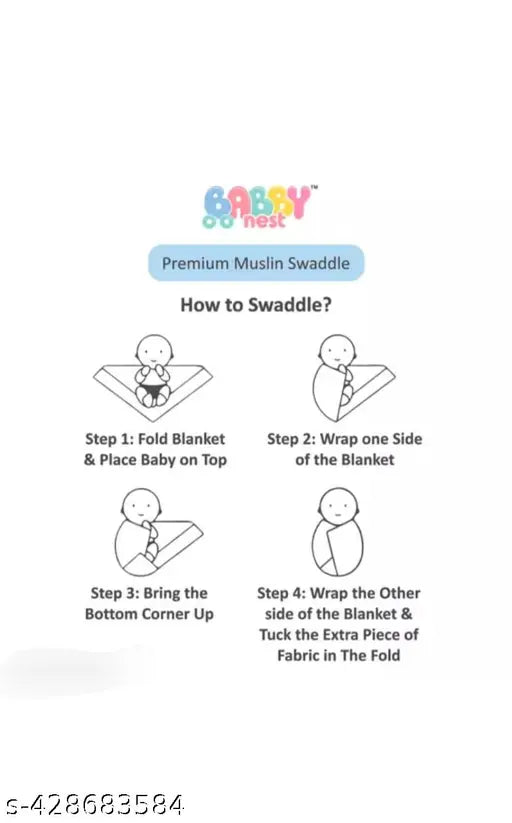 BABBY™
nest

Premium Muslin Swaddle

How to Swaddle?

Step 1: Fold Blanket & Place Baby on Top

Step 2: Wrap one Side of the Blanket

Step 3: Bring the Bottom Corner Up

Step 4: Wrap the Other side of the Blanket & Tuck the Extra Piece of Fabric in The Fold

s-428683584